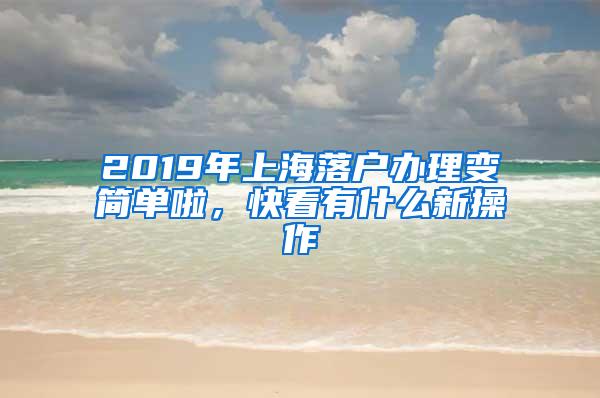 2019年上海落户办理变简单啦，快看有什么新操作